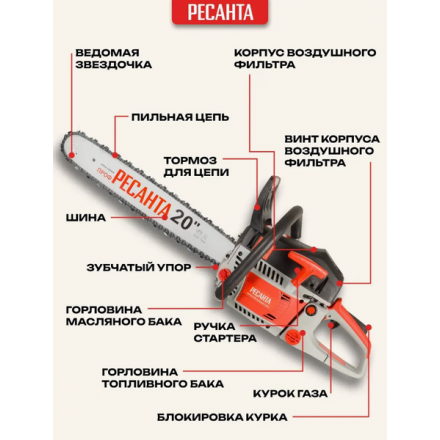 РЕСАНТА

ВЕДОМАЯ ЗВЕЗДОЧКА

КОРПУС ВОЗДУШНОГО ФИЛЬТРА

ПИЛЬНАЯ ЦЕПЬ

ВИНТ КОРПУСА ВОЗДУШНОГО ФИЛЬТРА

ТОРМОЗ ДЛЯ ЦЕПИ

ПРОФ РЕСАНТА 20"

ШИНА

ЗУБЧАТЫЙ УПОР

РЕСАНТА

ГОРЛОВИНА МАСЛЯНОГО БАКА

РУЧКА СТАРТЕРА

ГОРЛОВИНА ТОПЛИВНОГО БАКА

КУРОК ГАЗА

БЛОКИРОВКА КУРКА